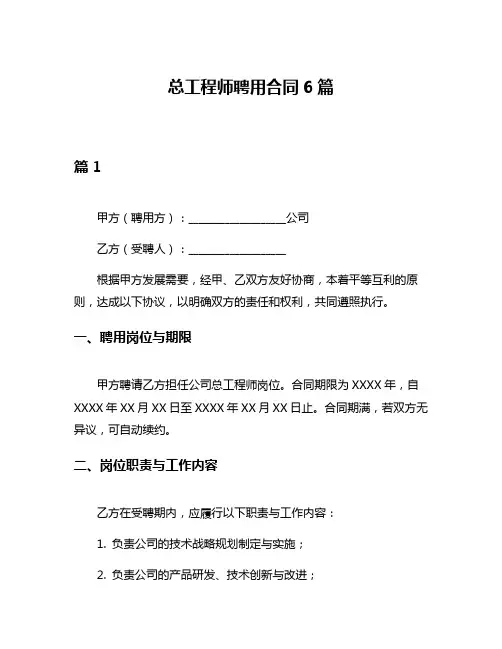 总工程师聘用合同 6 篇

篇 1

甲方（聘用方）：________________公司

乙方（受聘人）：________________

根据甲方发展需要，经甲、乙双方友好协商，本着平等互利的原则，达成以下协议，以明确双方的责任和权利，共同遵照执行。

一、聘用岗位与期限

甲方聘请乙方担任公司总工程师岗位。合同期限为 XXXX 年，自 XXXX 年 XX 月 XX 日至 XXXX 年 XX 月 XX 日止。合同期满，若双方无异议，可自动续约。

二、岗位职责与工作内容

乙方在受聘期内，应履行以下职责与工作内容：

1. 负责公司的技术战略规划制定与实施；

2. 负责公司的产品研发、技术创新与改进；